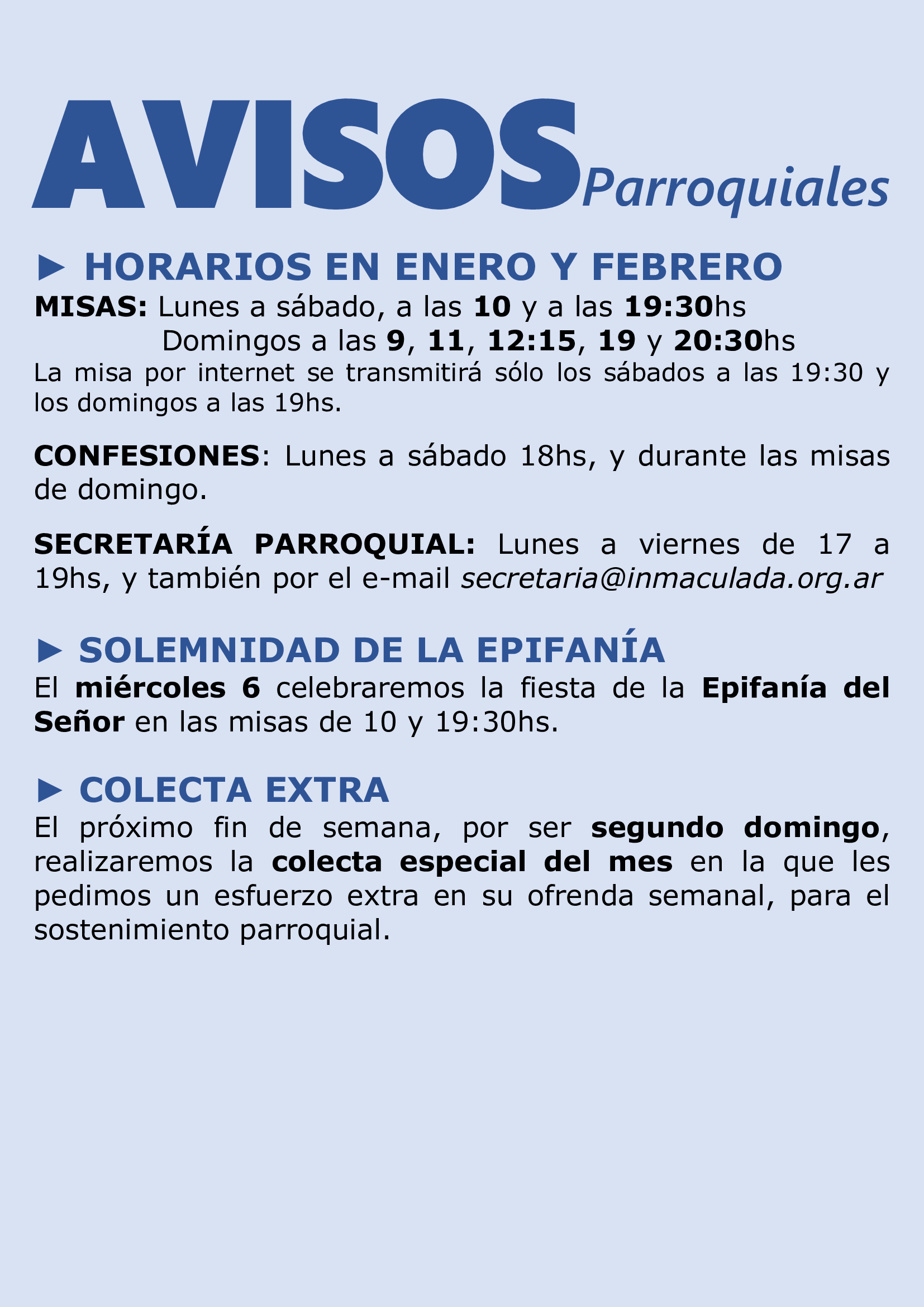 AVISOS Parroquiales

► HORARIOS EN ENERO Y FEBRERO

MISAS: Lunes a sábado, a las 10 y a las 19:30hs
Domingos a las 9, 11, 12:15, 19 y 20:30hs

La misa por internet se transmitirá sólo los sábados a las 19:30 y los domingos a las 19hs.

CONFESIONES: Lunes a sábado 18hs, y durante las misas de domingo.

SECRETARÍA PARROQUIAL: Lunes a viernes de 17 a 19hs, y también por el e-mail secretaria@inmaculada.org.ar

► SOLEMNIDAD DE LA EPIFANÍA

El miércoles 6 celebraremos la fiesta de la Epifanía del Señor en las misas de 10 y 19:30hs.

► COLECTA EXTRA

El próximo fin de semana, por ser segundo domingo, realizaremos la colecta especial del mes en la que les pedimos un esfuerzo extra en su ofrenda semanal, para el sostenimiento parroquial.